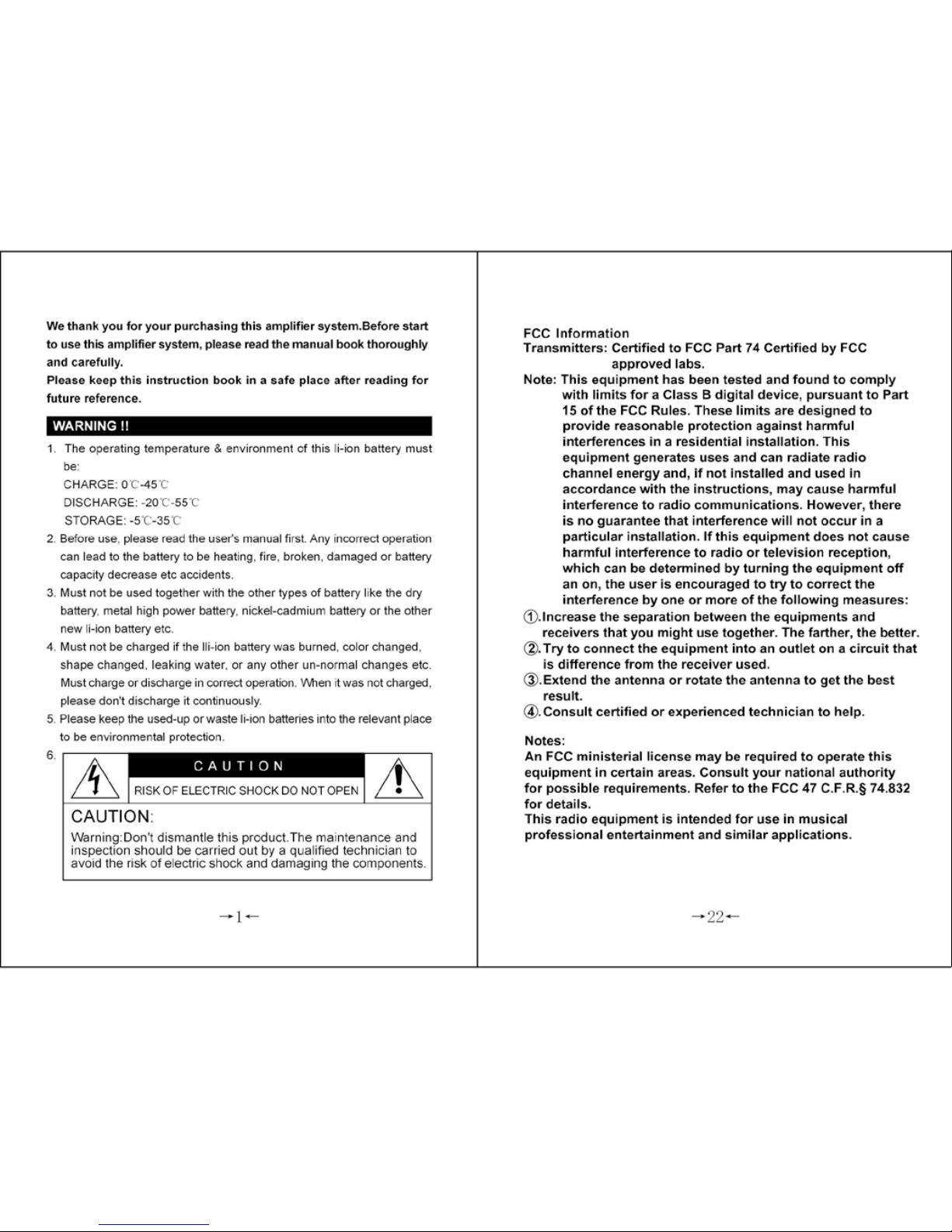 We thank you for your purchasing this amplifier system.Before start to use this amplifier system, please read the manual book thoroughly and carefully.
Please keep this instruction book in a safe place after reading for future reference.

WARNING !!

1. The operating temperature & environment of this li-ion battery must be:
CHARGE: 0℃-45℃
DISCHARGE: -20℃-55℃
STORAGE: -5℃-35℃
2. Before use, please read the user's manual first. Any incorrect operation can lead to the battery to be heating, fire, broken, damaged or battery capacity decrease etc accidents.
3. Must not be used together with the other types of battery like the dry battery, metal high power battery, nickel-cadmium battery or the other new li-ion battery etc.
4. Must not be charged if the lli-ion battery was burned, color changed, shape changed, leaking water, or any other un-normal changes etc. Must charge or discharge in correct operation. When it was not charged, please don't discharge it continuously.
5. Please keep the used-up or waste li-ion batteries into the relevant place to be environmental protection.
6.
CAUTION
RISK OF ELECTRIC SHOCK DO NOT OPEN
CAUTION:
Warning:Don't dismantle this product.The maintenance and inspection should be carried out by a qualified technician to avoid the risk of electric shock and damaging the components.

→1←

FCC Information
Transmitters: Certified to FCC Part 74 Certified by FCC approved labs.
Note: This equipment has been tested and found to comply with limits for a Class B digital device, pursuant to Part 15 of the FCC Rules. These limits are designed to provide reasonable protection against harmful interferences in a residential installation. This equipment generates uses and can radiate radio channel energy and, if not installed and used in accordance with the instructions, may cause harmful interference to radio communications. However, there is no guarantee that interference will not occur in a particular installation. If this equipment does not cause harmful interference to radio or television reception, which can be determined by turning the equipment off an on, the user is encouraged to try to correct the interference by one or more of the following measures:
①.Increase the separation between the equipments and receivers that you might use together. The farther, the better.
②.Try to connect the equipment into an outlet on a circuit that is difference from the receiver used.
③.Extend the antenna or rotate the antenna to get the best result.
④.Consult certified or experienced technician to help.

Notes:
An FCC ministerial license may be required to operate this equipment in certain areas. Consult your national authority for possible requirements. Refer to the FCC 47 C.F.R.§ 74.832 for details.
This radio equipment is intended for use in musical professional entertainment and similar applications.

→22←